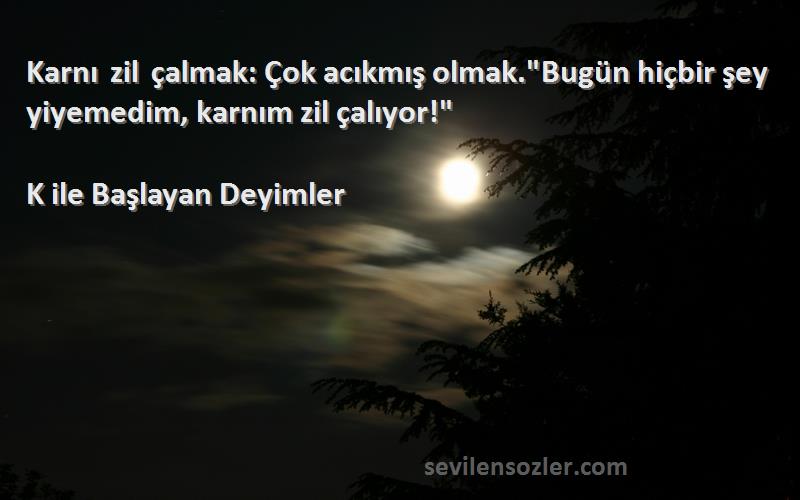 Karnı zil çalmak: Çok acıkmış olmak."Bugün hiçbir şey yiyemedim, karnım zil çalıyor!"

K ile Başlayan Deyimler

sevilensozler.com